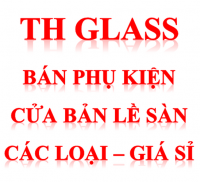 TH GLASS

BÁN PHỤ KIỆN

CỬA BẢN LỀ SÀN

CÁC LOẠI – GIÁ SỈ